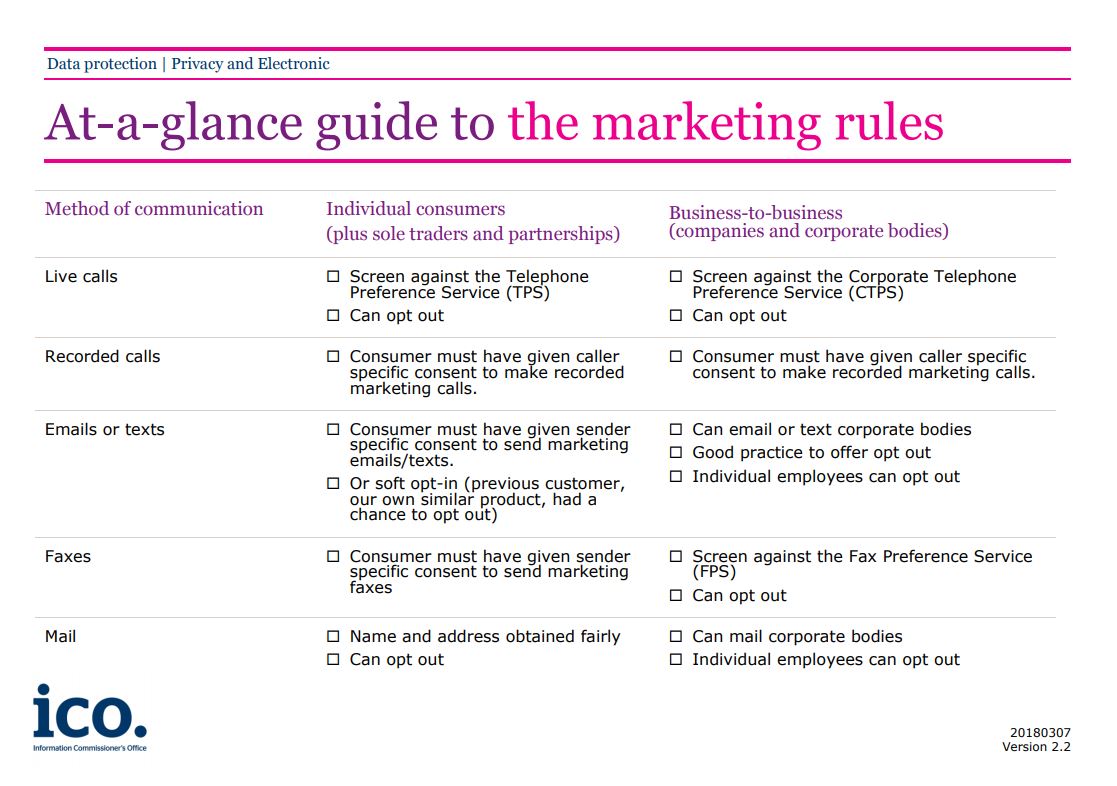 Data protection | Privacy and Electronic

At-a-glance guide to the marketing rules

| Method of communication | Individual consumers (plus sole traders and partnerships) | Business-to-business (companies and corporate bodies) |
|---|---|---|
| Live calls | ☐ Screen against the Telephone Preference Service (TPS) ☐ Can opt out | ☐ Screen against the Corporate Telephone Preference Service (CTPS) ☐ Can opt out |
| Recorded calls | ☐ Consumer must have given caller specific consent to make recorded marketing calls. | ☐ Consumer must have given caller specific consent to make recorded marketing calls. |
| Emails or texts | ☐ Consumer must have given sender specific consent to send marketing emails/texts. ☐ Or soft opt-in (previous customer, our own similar product, had a chance to opt out) | ☐ Can email or text corporate bodies ☐ Good practice to offer opt out ☐ Individual employees can opt out |
| Faxes | ☐ Consumer must have given sender specific consent to send marketing faxes | ☐ Screen against the Fax Preference Service (FPS) ☐ Can opt out |
| Mail | ☐ Name and address obtained fairly ☐ Can opt out | ☐ Can mail corporate bodies ☐ Individual employees can opt out |

ico.
Information Commissioner's Office

20180307
Version 2.2